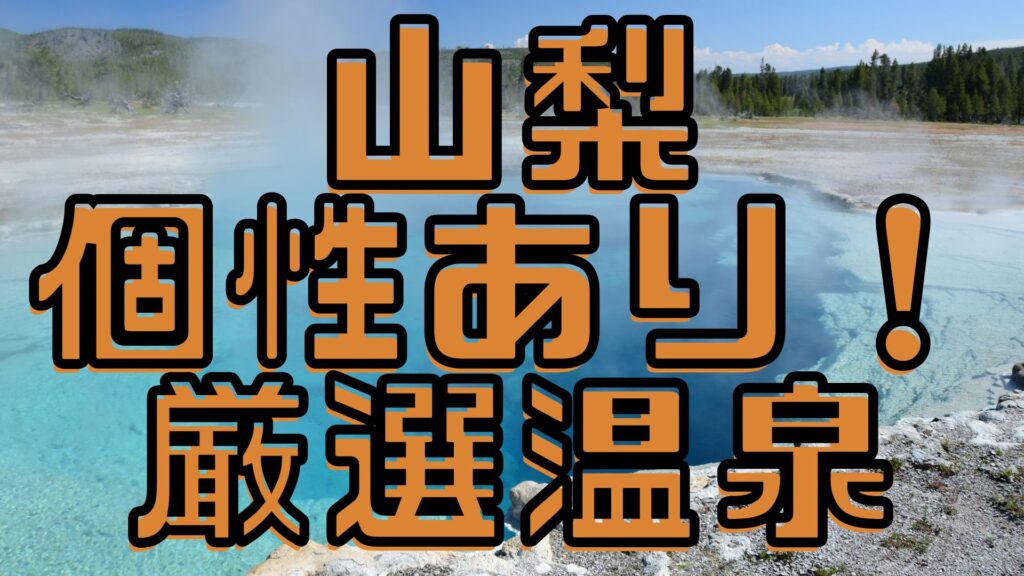 山梨
個性あり！
厳選温泉